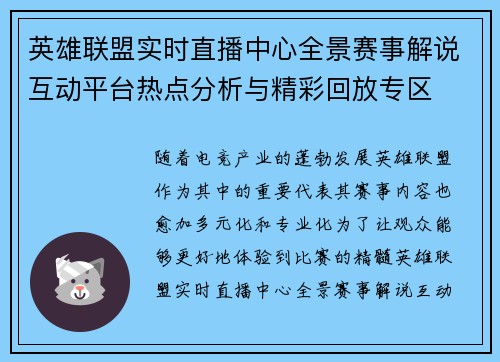 英雄联盟实时直播中心全景赛事解说互动平台热点分析与精彩回放专区

随着电竞产业的蓬勃发展英雄联盟作为其中的重要代表其赛事内容也愈加多元化和专业化为了让观众能够更好地体验到比赛的精髓英雄联盟实时直播中心全景赛事解说互动